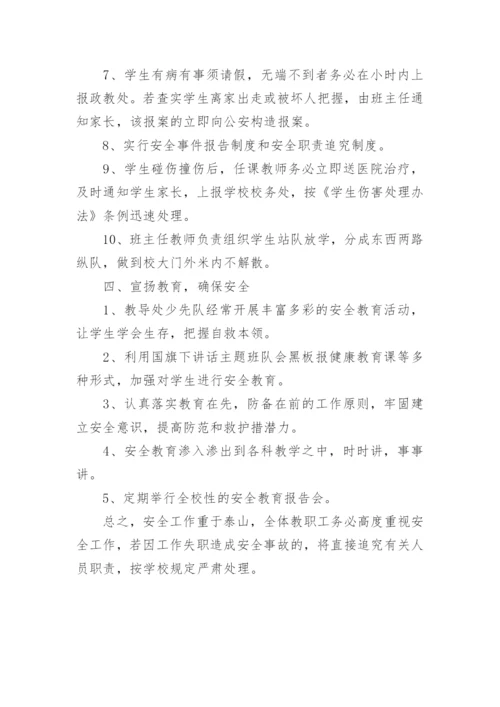 7、学生有病有事须请假，无端不到者务必在小时内上报政教处。若查实学生离家出走或被坏人把握，由班主任通知家长，该报案的立即向公安构造报案。

8、实行安全事件报告制度和安全职责追究制度。

9、学生碰伤撞伤后，任课教师务必立即送医院治疗，及时通知学生家长，上报学校校务处，按《学生伤害处理办法》条例迅速处理。

10、班主任教师负责组织学生站队放学，分成东西两路纵队，做到校大门外米内不解散。

四、宣扬教育，确保安全

1、教导处少先队经常开展丰富多彩的安全教育活动，让学生学会生存，把握自救本领。

2、利用国旗下讲话主题班队会黑板报健康教育课等多种形式，加强对学生进行安全教育。

3、认真落实教育在先，防备在前的工作原则，牢固建立安全意识，提高防范和救护措潜力。

4、安全教育渗入渗出到各科教学之中，时时讲，事事讲。

5、定期举行全校性的安全教育报告会。

总之，安全工作重于泰山，全体教职工务必高度重视安全工作，若因工作失职造成安全事故的，将直接追究有关人员职责，按学校规定严肃处理。